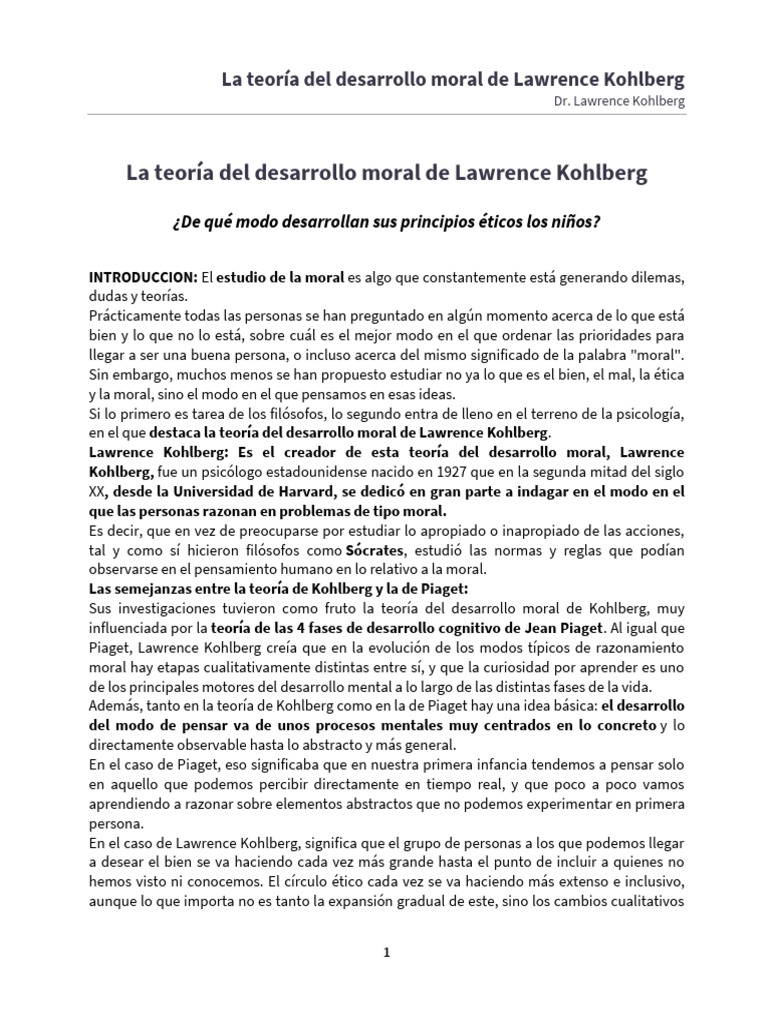 La teoría del desarrollo moral de Lawrence Kohlberg
Dr. Lawrence Kohlberg

La teoría del desarrollo moral de Lawrence Kohlberg

¿De qué modo desarrollan sus principios éticos los niños?

INTRODUCCION: El estudio de la moral es algo que constantemente está generando dilemas, dudas y teorías.
Prácticamente todas las personas se han preguntado en algún momento acerca de lo que está bien y lo que no lo está, sobre cuál es el mejor modo en el que ordenar las prioridades para llegar a ser una buena persona, o incluso acerca del mismo significado de la palabra "moral". Sin embargo, muchos menos se han propuesto estudiar no ya lo que es el bien, el mal, la ética y la moral, sino el modo en el que pensamos en esas ideas.
Si lo primero es tarea de los filósofos, lo segundo entra de lleno en el terreno de la psicología, en el que destaca la teoría del desarrollo moral de Lawrence Kohlberg.
Lawrence Kohlberg: Es el creador de esta teoría del desarrollo moral, Lawrence Kohlberg, fue un psicólogo estadounidense nacido en 1927 que en la segunda mitad del siglo XX, desde la Universidad de Harvard, se dedicó en gran parte a indagar en el modo en el que las personas razonan en problemas de tipo moral.
Es decir, que en vez de preocuparse por estudiar lo apropiado o inapropiado de las acciones, tal y como sí hicieron filósofos como Sócrates, estudió las normas y reglas que podían observarse en el pensamiento humano en lo relativo a la moral.
Las semejanzas entre la teoría de Kohlberg y la de Piaget:
Sus investigaciones tuvieron como fruto la teoría del desarrollo moral de Kohlberg, muy influenciada por la teoría de las 4 fases de desarrollo cognitivo de Jean Piaget. Al igual que Piaget, Lawrence Kohlberg creía que en la evolución de los modos típicos de razonamiento moral hay etapas cualitativamente distintas entre sí, y que la curiosidad por aprender es uno de los principales motores del desarrollo mental a lo largo de las distintas fases de la vida.
Además, tanto en la teoría de Kohlberg como en la de Piaget hay una idea básica: el desarrollo del modo de pensar va de unos procesos mentales muy centrados en lo concreto y lo directamente observable hasta lo abstracto y más general.
En el caso de Piaget, eso significaba que en nuestra primera infancia tendemos a pensar solo en aquello que podemos percibir directamente en tiempo real, y que poco a poco vamos aprendiendo a razonar sobre elementos abstractos que no podemos experimentar en primera persona.
En el caso de Lawrence Kohlberg, significa que el grupo de personas a los que podemos llegar a desear el bien se va haciendo cada vez más grande hasta el punto de incluir a quienes no hemos visto ni conocemos. El círculo ético cada vez se va haciendo más extenso e inclusivo, aunque lo que importa no es tanto la expansión gradual de este, sino los cambios cualitativos

1